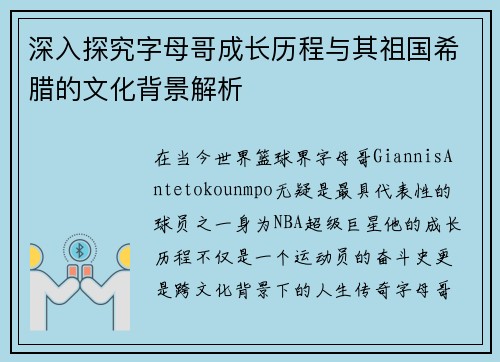 深入探究字母哥成长历程与其祖国希腊的文化背景解析

在当今世界篮球界字母哥GiannisAntetokounmpo无疑是最具代表性的球员之一身为NBA超级巨星他的成长历程不仅是一个运动员的奋斗史更是跨文化背景下的人生传奇字母哥